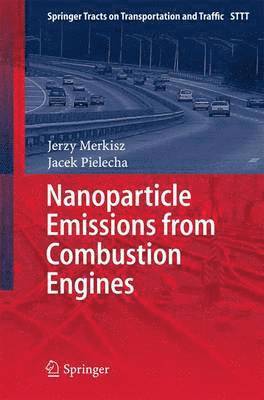 Springer Tracts on Transportation and Traffic STTT

Jerzy Merkisz
Jacek Pielecha

Nanoparticle Emissions from Combustion Engines

Springer